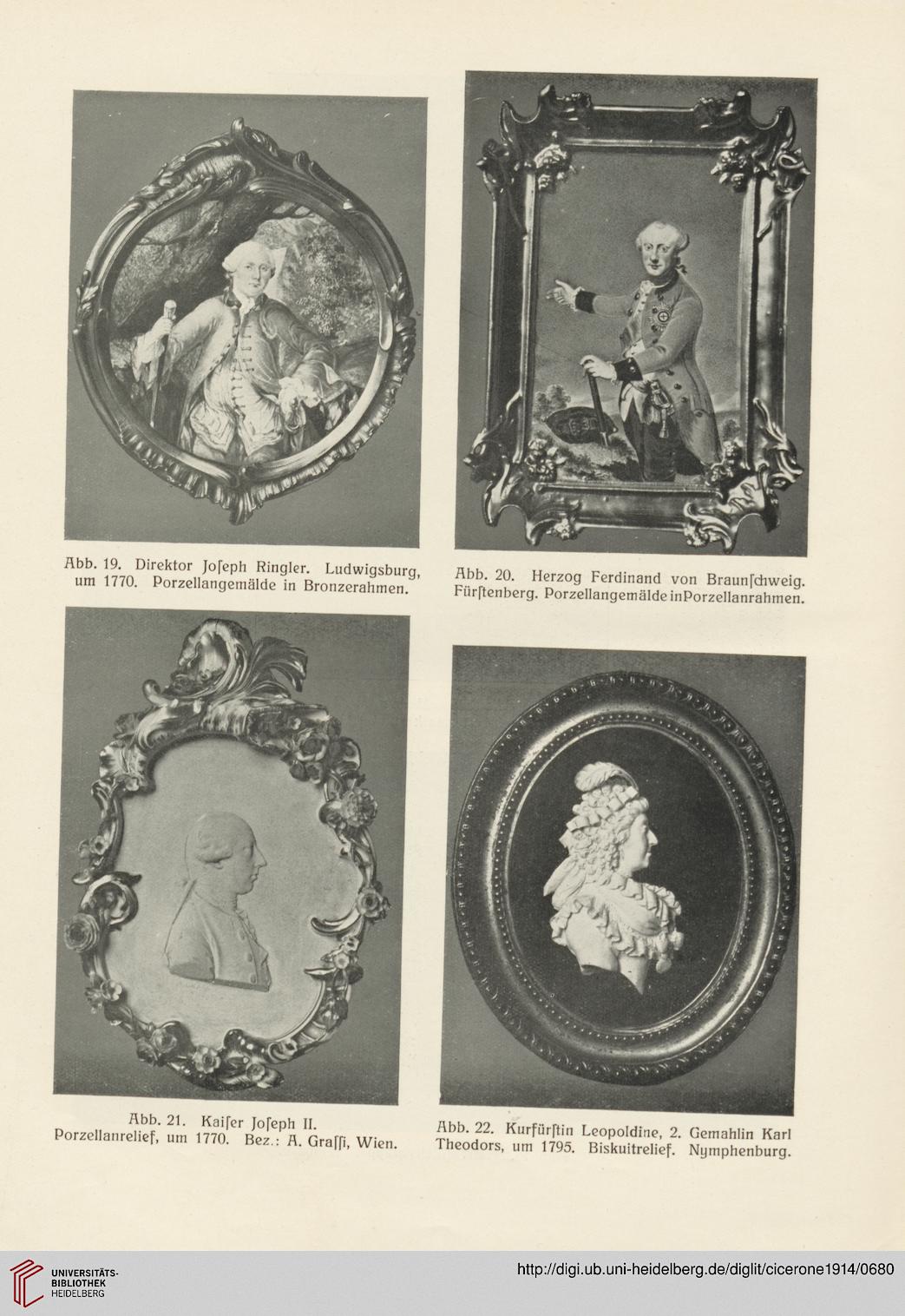 Abb. 19. Direktor Joſeph Ringler. Ludwigsburg, um 1770. Porzellangemälde in Bronzerahmen.

Abb. 20. Herzog Ferdinand von Braunſchweig. Fürſtenberg. Porzellangemälde inPorzellanrahmen.

Abb. 21. Kaiſer Joſeph II. Porzellanrelief, um 1770. Bez.: A. Graſſi, Wien.

Abb. 22. Kurfürſtin Leopoldine, 2. Gemahlin Karl Theodors, um 1795. Biskuitrelief. Nymphenburg.

UNIVERSITÄTS-BIBLIOTHEK HEIDELBERG

http://digi.ub.uni-heidelberg.de/diglit/cicerone1914/0680